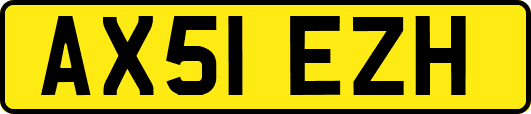 AX51 EZH